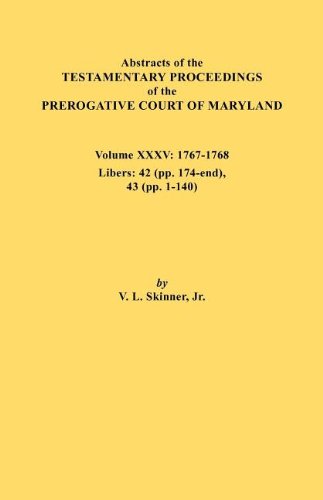 Abstracts of the
TESTAMENTARY PROCEEDINGS
of the
PREROGATIVE COURT OF MARYLAND

Volume XXXV: 1767-1768
Libers: 42 (pp. 174-end), 43 (pp. 1-140)

by
V. L. Skinner, Jr.